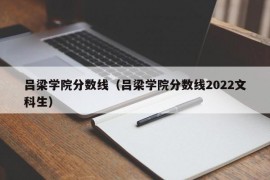 吕梁学院分数线（吕梁学院分数线2022文科生）